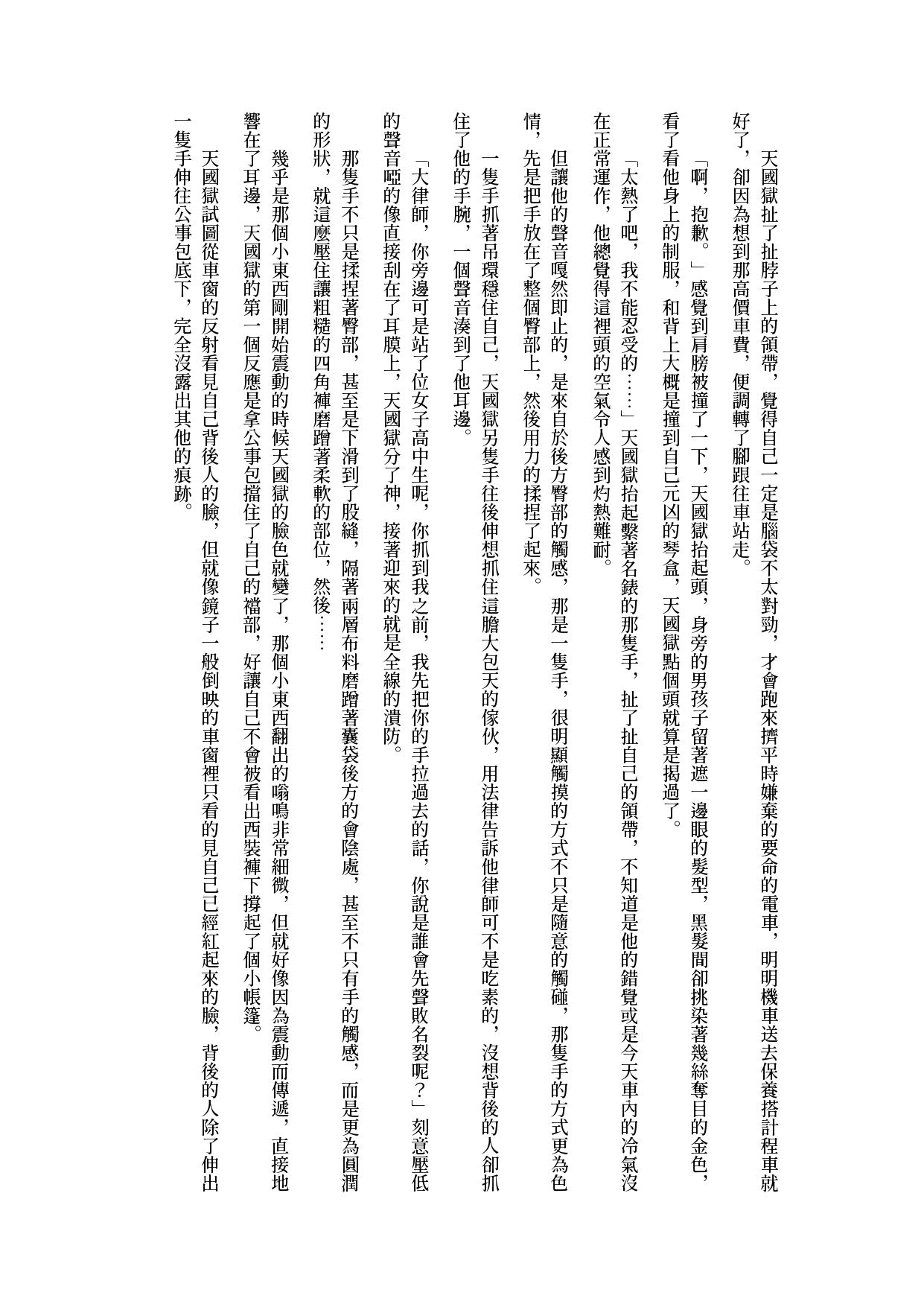 天國獄扯了扯脖子上的領帶，覺得自己一定是腦袋不太對勁，才會跑來擠平時嫌棄的要命的電車，明明機車送去保養搭計程車就好了，卻因為想到那高價車費，便調轉了腳跟往車站走。

「啊，抱歉。」感覺到肩膀被撞了一下，天國獄抬起頭，身旁的男孩子留著遮一邊眼的髮型，黑髮間卻挑染著幾絲奪目的金色，看了看他身上的制服，和背上大概是撞到自己元凶的琴盒，天國獄點個頭就算是揭過了。

「太熱了吧，我不能忍受的……」天國獄抬起繫著名錶的那隻手，扯了扯自己的領帶，不知道是他的錯覺或是今天車內的冷氣沒在正常運作，他總覺得這裡頭的空氣令人感到灼熱難耐。

但讓他的聲音嘎然即止的，是來自於後方臀部的觸感，那是一隻手，很明顯觸摸的方式不只是隨意的觸碰，那隻手的方式更為色情，先是把手放在了整個臀部上，然後用力的揉捏了起來。

一隻手抓著吊環穩住自己，天國獄另隻手往後伸想抓住這膽大包天的傢伙，用法律告訴他律師可不是吃素的，沒想背後的人卻抓住了他的手腕，一個聲音湊到了他耳邊。

「大律師，你旁邊可是站了位女子高中生呢，你抓到我之前，我先把你的手拉過去的話，你說是誰會先聲敗名裂呢？」刻意壓低的聲音啞的像直接刮在了耳膜上，天國獄分了神，接著迎來的就是全線的潰防。

那隻手不只是揉捏著臀部，甚至是下滑到了股縫，隔著兩層布料磨蹭著囊袋後方的會陰處，甚至不只有手的觸感，而是更為圓潤的形狀，就這麼壓住讓粗糙的四角褲磨蹭著柔軟的部位，然後……

幾乎是那個小東西剛開始震動的時候天國獄的臉色就變了，那個小東西翻出的嗡鳴非常細微，但就好像因為震動而傳遞，直接地響在了耳邊，天國獄的第一個反應是拿公事包擋住了自己的襠部，好讓自己不會被看出西裝褲下撐起了個小帳篷。

天國獄試圖從車窗的反射看見自己背後人的臉，但就像鏡子一般倒映的車窗裡只看的見自己已經紅起來的臉，背後的人除了伸出一隻手伸往公事包底下，完全沒露出其他的痕跡。